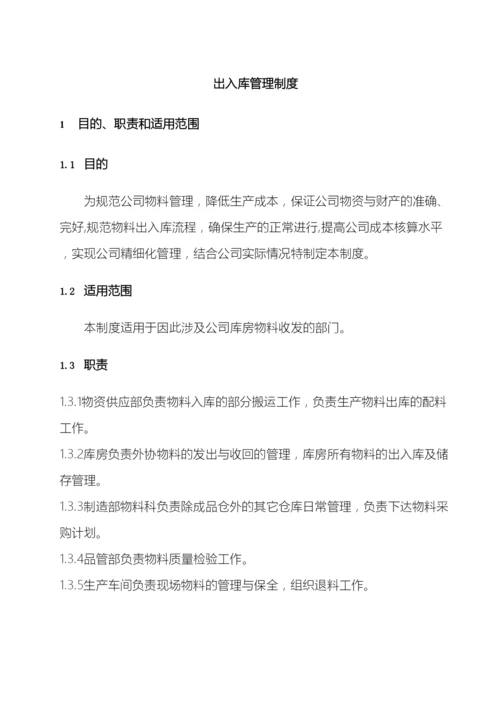 出入库管理制度

1　目的、职责和适用范围

1.1　目的

为规范公司物料管理，降低生产成本，保证公司物资与财产的准确、完好,规范物料出入库流程，确保生产的正常进行,提高公司成本核算水平，实现公司精细化管理，结合公司实际情况特制定本制度。

1.2　适用范围

本制度适用于因此涉及公司库房物料收发的部门。

1.3　职责

1.3.1物资供应部负责物料入库的部分搬运工作，负责生产物料出库的配料工作。

1.3.2库房负责外协物料的发出与收回的管理，库房所有物料的出入库及储存管理。

1.3.3制造部物料科负责除成品仓外的其它仓库日常管理，负责下达物料采购计划。

1.3.4品管部负责物料质量检验工作。

1.3.5生产车间负责现场物料的管理与保全，组织退料工作。